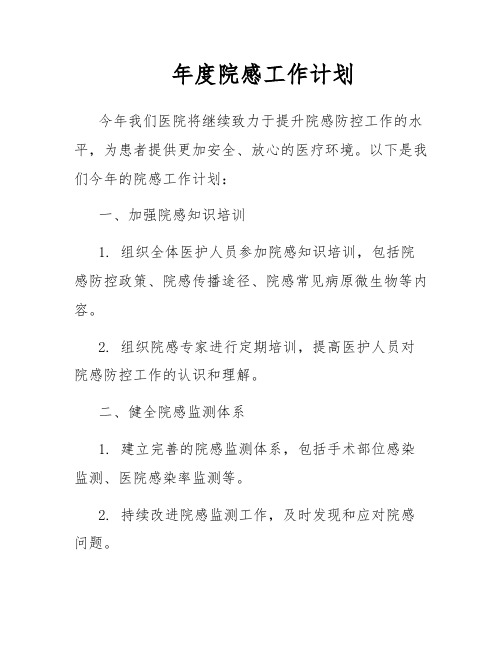 年度院感工作计划

今年我们医院将继续致力于提升院感防控工作的水平，为患者提供更加安全、放心的医疗环境。以下是我们今年的院感工作计划：

一、加强院感知识培训

1. 组织全体医护人员参加院感知识培训，包括院感防控政策、院感传播途径、院感常见病原微生物等内容。

2. 组织院感专家进行定期培训，提高医护人员对院感防控工作的认识和理解。

二、健全院感监测体系

1. 建立完善的院感监测体系，包括手术部位感染监测、医院感染率监测等。

2. 持续改进院感监测工作，及时发现和应对院感问题。